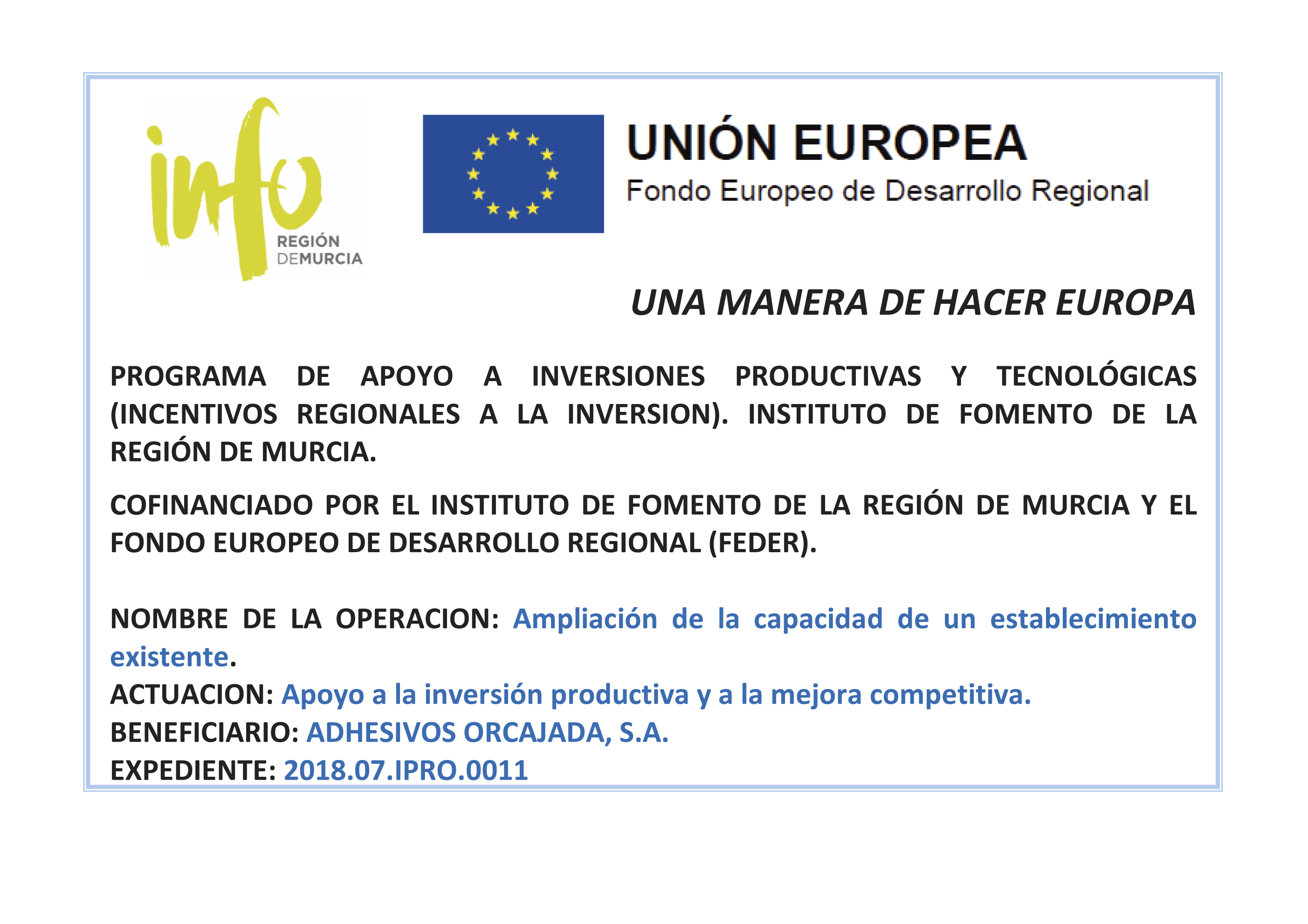 info
REGIÓN DEMURCIA

UNIÓN EUROPEA
Fondo Europeo de Desarrollo Regional

UNA MANERA DE HACER EUROPA

PROGRAMA DE APOYO A INVERSIONES PRODUCTIVAS Y TECNOLÓGICAS (INCENTIVOS REGIONALES A LA INVERSION). INSTITUTO DE FOMENTO DE LA REGIÓN DE MURCIA.

COFINANCIADO POR EL INSTITUTO DE FOMENTO DE LA REGIÓN DE MURCIA Y EL FONDO EUROPEO DE DESARROLLO REGIONAL (FEDER).

NOMBRE DE LA OPERACION: Ampliación de la capacidad de un establecimiento existente.
ACTUACION: Apoyo a la inversión productiva y a la mejora competitiva.
BENEFICIARIO: ADHESIVOS ORCAJADA, S.A.
EXPEDIENTE: 2018.07.IPRO.0011